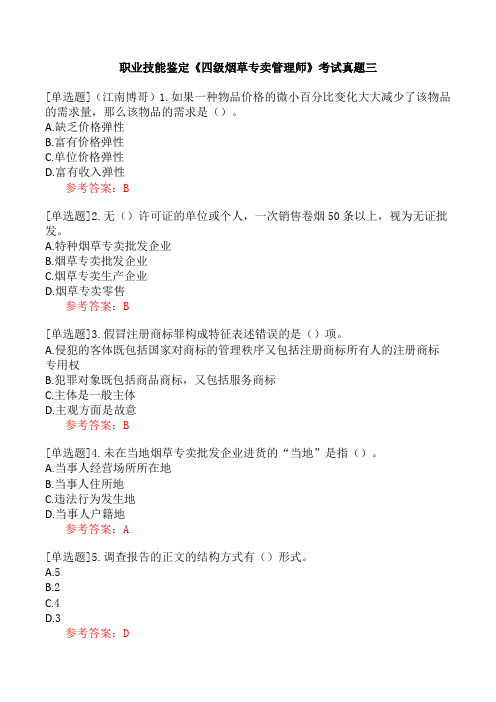 职业技能鉴定《四级烟草专卖管理师》考试真题三

[单选题]（江南博哥）1.如果一种物品价格的微小百分比变化大大减少了该物品的需求量，那么该物品的需求是（）。
A.缺乏价格弹性
B.富有价格弹性
C.单位价格弹性
D.富有收入弹性
参考答案：B

[单选题]2.无（）许可证的单位或个人，一次销售卷烟50条以上，视为无证批发。
A.特种烟草专卖批发企业
B.烟草专卖批发企业
C.烟草专卖生产企业
D.烟草专卖零售
参考答案：B

[单选题]3.假冒注册商标罪构成特征表述错误的是（）项。
A.侵犯的客体既包括国家对商标的管理秩序又包括注册商标所有人的注册商标专用权
B.犯罪对象既包括商品商标，又包括服务商标
C.主体是一般主体
D.主观方面是故意
参考答案：B

[单选题]4.未在当地烟草专卖批发企业进货的“当地”是指（）。
A.当事人经营场所所在地
B.当事人住所地
C.违法行为发生地
D.当事人户籍地
参考答案：A

[单选题]5.调查报告的正文的结构方式有（）形式。
A.5
B.2
C.4
D.3
参考答案：D